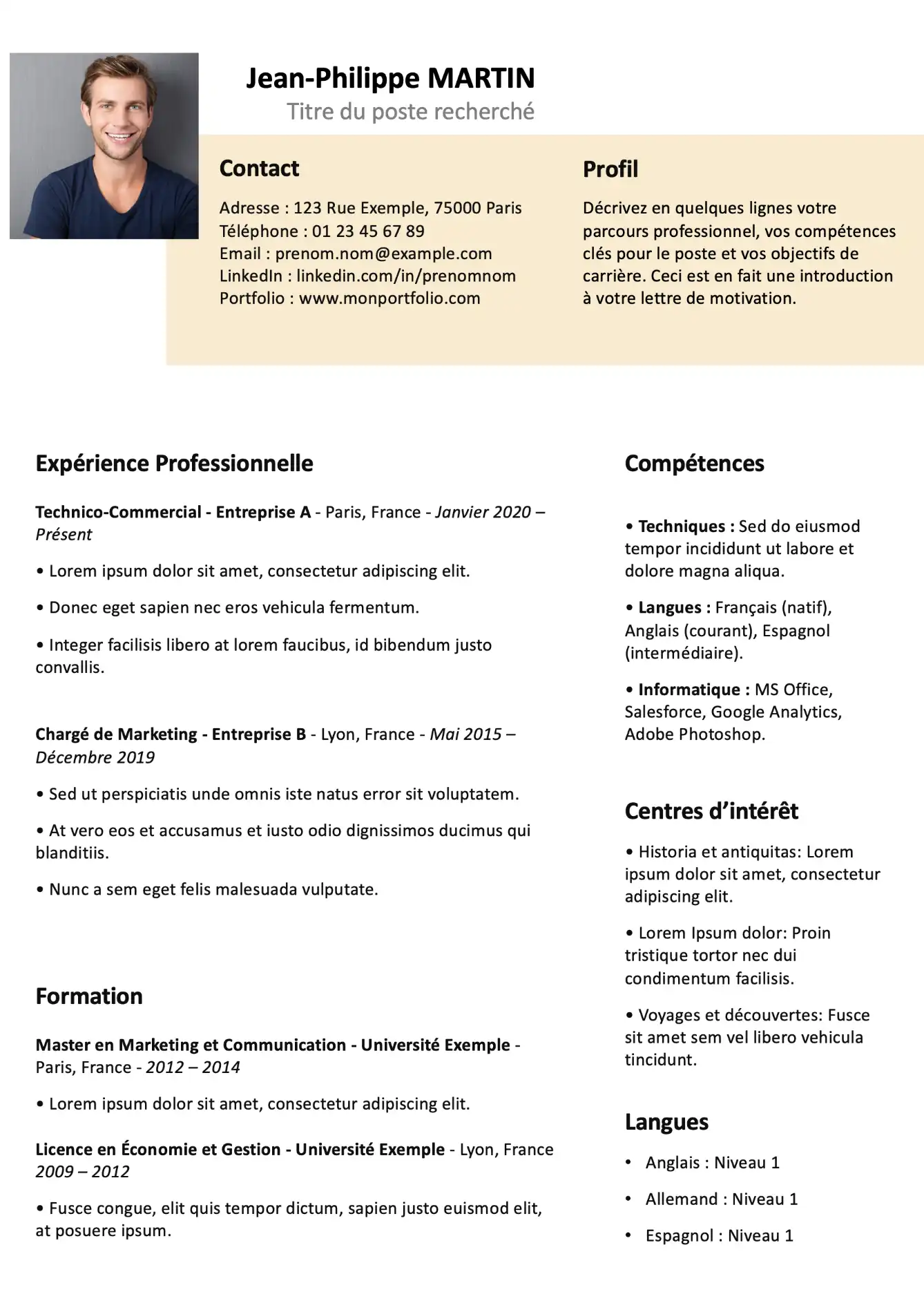 Jean-Philippe MARTIN
Titre du poste recherché

Contact

Adresse : 123 Rue Exemple, 75000 Paris
Téléphone : 01 23 45 67 89
Email : prenom.nom@example.com
LinkedIn : linkedin.com/in/prenomnom
Portfolio : www.monportfolio.com

Profil

Décrivez en quelques lignes votre parcours professionnel, vos compétences clés pour le poste et vos objectifs de carrière. Ceci est en fait une introduction à votre lettre de motivation.

Expérience Professionnelle

Technico-Commercial - Entreprise A - Paris, France - Janvier 2020 – Présent

• Lorem ipsum dolor sit amet, consectetur adipiscing elit.

• Donec eget sapien nec eros vehicula fermentum.

• Integer facilisis libero at lorem faucibus, id bibendum justo convallis.

Chargé de Marketing - Entreprise B - Lyon, France - Mai 2015 – Décembre 2019

• Sed ut perspiciatis unde omnis iste natus error sit voluptatem.

• At vero eos et accusamus et iusto odio dignissimos ducimus qui blanditiis.

• Nunc a sem eget felis malesuada vulputate.

Formation

Master en Marketing et Communication - Université Exemple - Paris, France - 2012 – 2014

• Lorem ipsum dolor sit amet, consectetur adipiscing elit.

Licence en Économie et Gestion - Université Exemple - Lyon, France 2009 – 2012

• Fusce congue, elit quis tempor dictum, sapien justo euismod elit, at posuere ipsum.

Compétences

• Techniques : Sed do eiusmod tempor incididunt ut labore et dolore magna aliqua.

• Langues : Français (natif), Anglais (courant), Espagnol (intermédiaire).

• Informatique : MS Office, Salesforce, Google Analytics, Adobe Photoshop.

Centres d'intérêt

• Historia et antiquitas: Lorem ipsum dolor sit amet, consectetur adipiscing elit.

• Lorem Ipsum dolor: Proin tristique tortor nec dui condimentum facilisis.

• Voyages et découvertes: Fusce sit amet sem vel libero vehicula tincidunt.

Langues

• Anglais : Niveau 1
• Allemand : Niveau 1
• Espagnol : Niveau 1